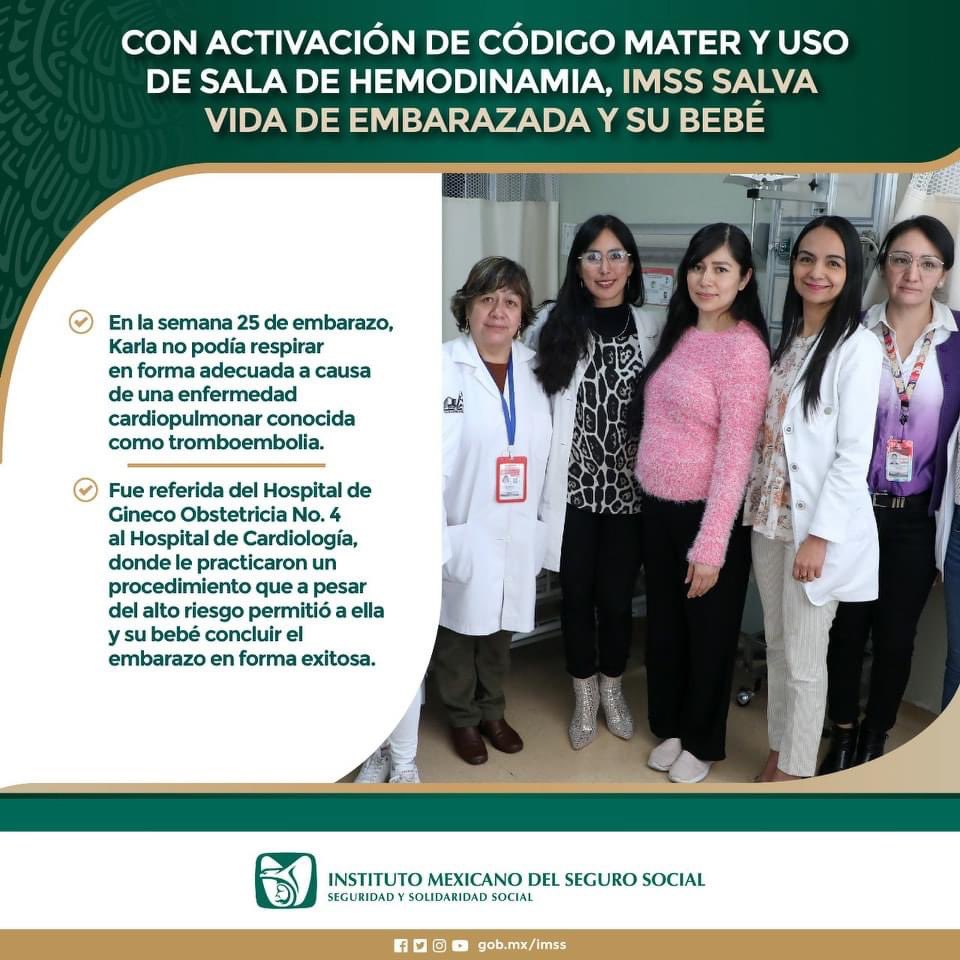 CON ACTIVACIÓN DE CÓDIGO MATER Y USO DE SALA DE HEMODINAMIA, IMSS SALVA VIDA DE EMBARAZADA Y SU BEBÉ

En la semana 25 de embarazo, Karla no podía respirar en forma adecuada a causa de una enfermedad cardiopulmonar conocida como tromboembolia.

Fue referida del Hospital de Gineco Obstetricia No. 4 al Hospital de Cardiología, donde le practicaron un procedimiento que a pesar del alto riesgo permitió a ella y su bebé concluir el embarazo en forma exitosa.

INSTITUTO MEXICANO DEL SEGURO SOCIAL
SEGURIDAD Y SOLIDARIDAD SOCIAL

gob.mx/imss